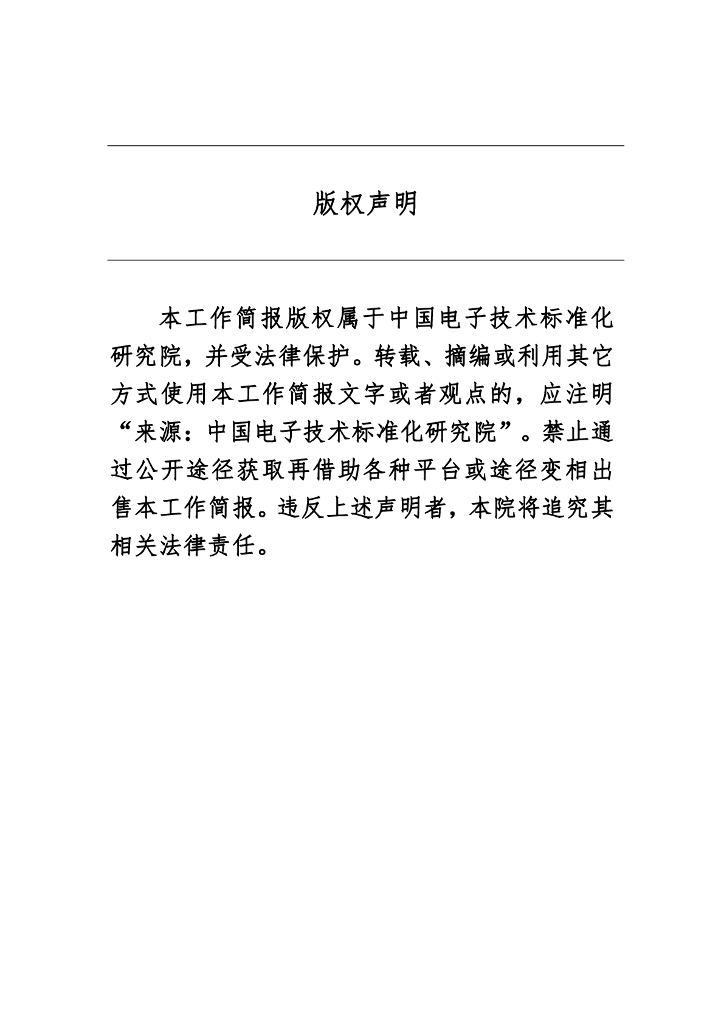 版权声明

本工作简报版权属于中国电子技术标准化研究院，并受法律保护。转载、摘编或利用其它方式使用本工作简报文字或者观点的，应注明“来源：中国电子技术标准化研究院”。禁止通过公开途径获取再借助各种平台或途径变相出售本工作简报。违反上述声明者，本院将追究其相关法律责任。